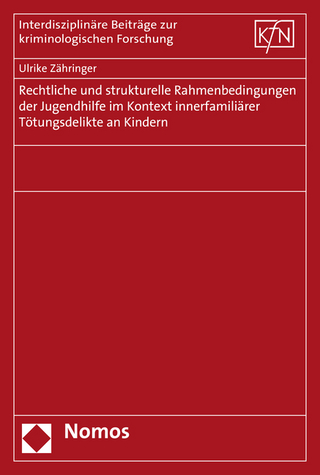 Interdisziplinäre Beiträge zur kriminologischen Forschung

KfN

Ulrike Zähringer

Rechtliche und strukturelle Rahmenbedingungen der Jugendhilfe im Kontext innerfamiliärer Tötungsdelikte an Kindern

Nomos